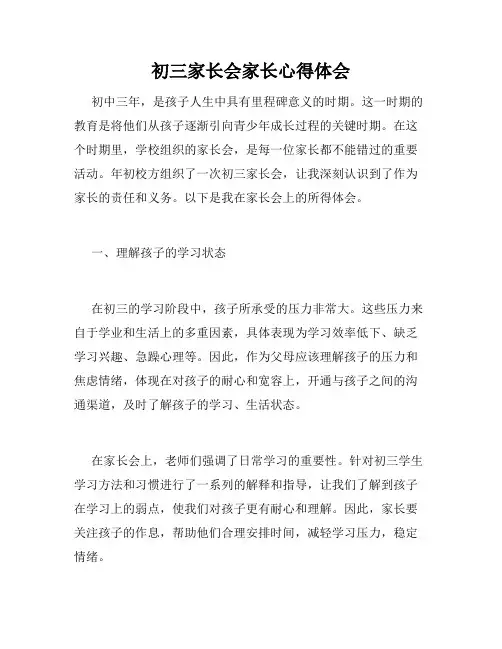 初三家长会家长心得体会

初中三年，是孩子人生中具有里程碑意义的时期。这一时期的教育是将他们从孩子逐渐引向青少年成长过程的关键时期。在这个时期里，学校组织的家长会，是每一位家长都不能错过的重要活动。年初校方组织了一次初三家长会，让我深刻认识到了作为家长的责任和义务。以下是我在家长会上的所得体会。

一、理解孩子的学习状态

在初三的学习阶段中，孩子所承受的压力非常大。这些压力来自于学业和生活上的多重因素，具体表现为学习效率低下、缺乏学习兴趣、急躁心理等。因此，作为父母应该理解孩子的压力和焦虑情绪，体现在对孩子的耐心和宽容上，开通与孩子之间的沟通渠道，及时了解孩子的学习、生活状态。

在家长会上，老师们强调了日常学习的重要性。针对初三学生学习方法和习惯进行了一系列的解释和指导，让我们了解到孩子在学习上的弱点，使我们对孩子更有耐心和理解。因此，家长要关注孩子的作息，帮助他们合理安排时间，减轻学习压力，稳定情绪。